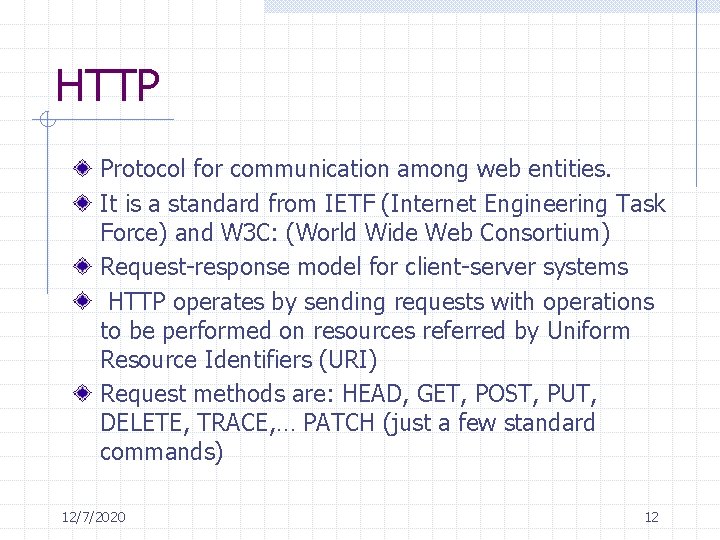 HTTP

• Protocol for communication among web entities.
• It is a standard from IETF (Internet Engineering Task Force) and W3C: (World Wide Web Consortium)
• Request-response model for client-server systems
• HTTP operates by sending requests with operations to be performed on resources referred by Uniform Resource Identifiers (URI)
• Request methods are: HEAD, GET, POST, PUT, DELETE, TRACE,… PATCH (just a few standard commands)

12/7/2020

12